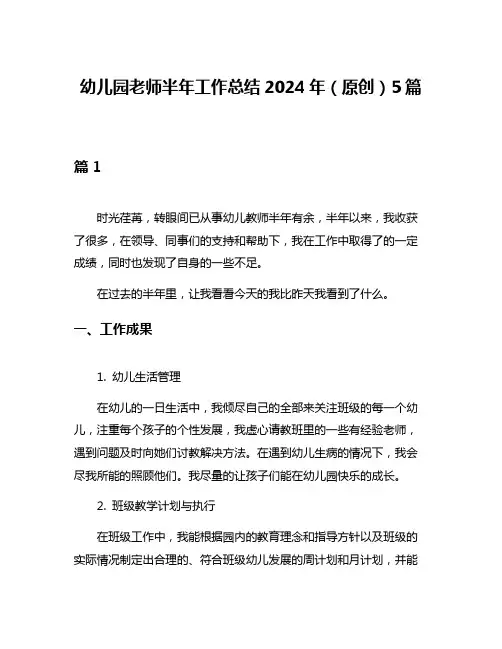 幼儿园老师半年工作总结 2024 年（原创）5 篇

篇 1

时光荏苒，转眼间已从事幼儿教师半年有余，半年以来，我收获了很多，在领导、同事们的支持和帮助下，我在工作中取得了的一定成绩，同时也发现了自身的一些不足。

在过去的半年里，让我看看今天的我比昨天我看到了什么。

一、工作成果

1. 幼儿生活管理

在幼儿的一日生活中，我倾尽自己的全部来关注班级的每一个幼儿，注重每个孩子的个性发展，我虚心请教班里的一些有经验老师，遇到问题及时向她们讨教解决方法。在遇到幼儿生病的情况下，我会尽我所能的照顾他们。我尽量的让孩子们能在幼儿园快乐的成长。

2. 班级教学计划与执行

在班级工作中，我能根据园内的教育理念和指导方针以及班级的实际情况制定出合理的、符合班级幼儿发展的周计划和月计划，并能